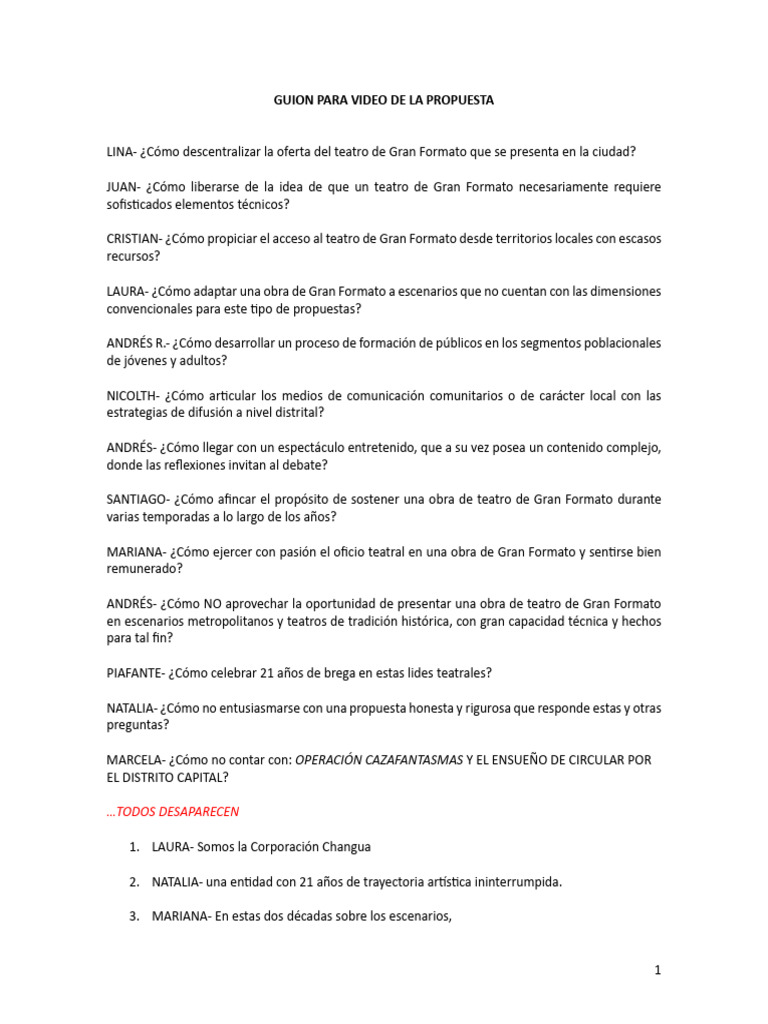 GUION PARA VIDEO DE LA PROPUESTA

LINA- ¿Cómo descentralizar la oferta del teatro de Gran Formato que se presenta en la ciudad?

JUAN- ¿Cómo liberarse de la idea de que un teatro de Gran Formato necesariamente requiere sofisticados elementos técnicos?

CRISTIAN- ¿Cómo propiciar el acceso al teatro de Gran Formato desde territorios locales con escasos recursos?

LAURA- ¿Cómo adaptar una obra de Gran Formato a escenarios que no cuentan con las dimensiones convencionales para este tipo de propuestas?

ANDRÉS R.- ¿Cómo desarrollar un proceso de formación de públicos en los segmentos poblacionales de jóvenes y adultos?

NICOLTH- ¿Cómo articular los medios de comunicación comunitarios o de carácter local con las estrategias de difusión a nivel distrital?

ANDRÉS- ¿Cómo llegar con un espectáculo entretenido, que a su vez posea un contenido complejo, donde las reflexiones invitan al debate?

SANTIAGO- ¿Cómo afincar el propósito de sostener una obra de teatro de Gran Formato durante varias temporadas a lo largo de los años?

MARIANA- ¿Cómo ejercer con pasión el oficio teatral en una obra de Gran Formato y sentirse bien remunerado?

ANDRÉS- ¿Cómo NO aprovechar la oportunidad de presentar una obra de teatro de Gran Formato en escenarios metropolitanos y teatros de tradición histórica, con gran capacidad técnica y hechos para tal fin?

PIAFANTE- ¿Cómo celebrar 21 años de brega en estas lides teatrales?

NATALIA- ¿Cómo no entusiasmarse con una propuesta honesta y rigurosa que responde estas y otras preguntas?

MARCELA- ¿Cómo no contar con: OPERACIÓN CAZAFANTASMAS Y EL ENSUEÑO DE CIRCULAR POR EL DISTRITO CAPITAL?

…TODOS DESAPARECEN

1. LAURA- Somos la Corporación Changua

2. NATALIA- una entidad con 21 años de trayectoria artística ininterrumpida.

3. MARIANA- En estas dos décadas sobre los escenarios,

1